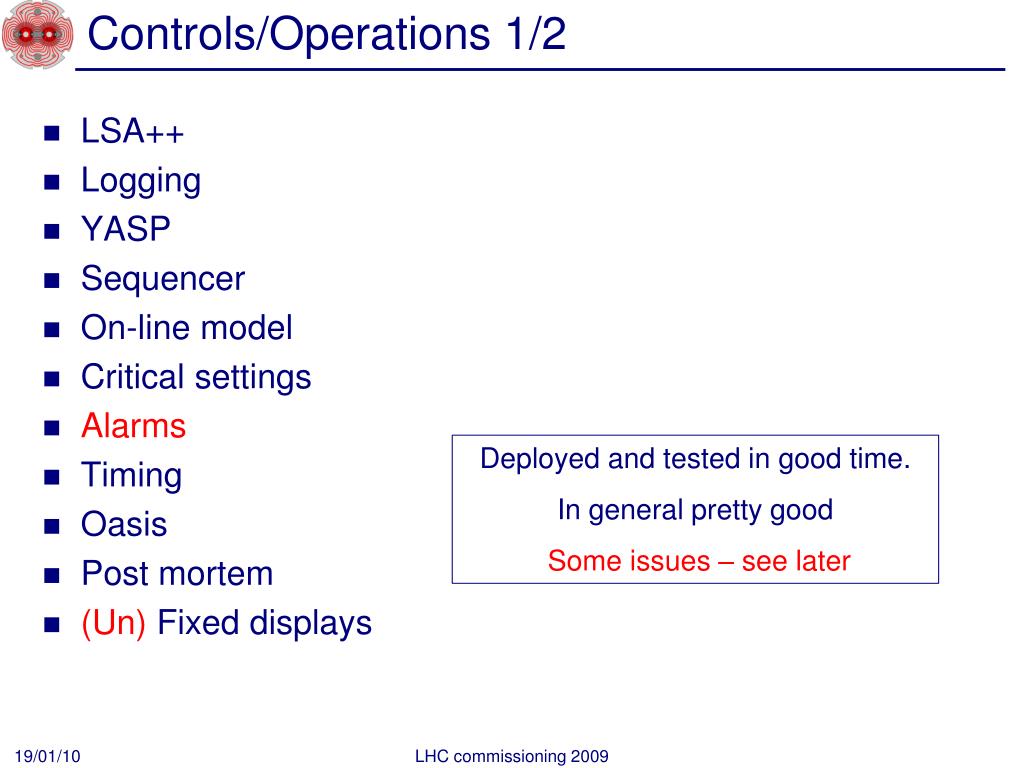 Controls/Operations 1/2

- LSA++
- Logging
- YASP
- Sequencer
- On-line model
- Critical settings
- Alarms
- Timing
- Oasis
- Post mortem
- (Un) Fixed displays

Deployed and tested in good time.

In general pretty good

Some issues – see later

19/01/10

LHC commissioning 2009